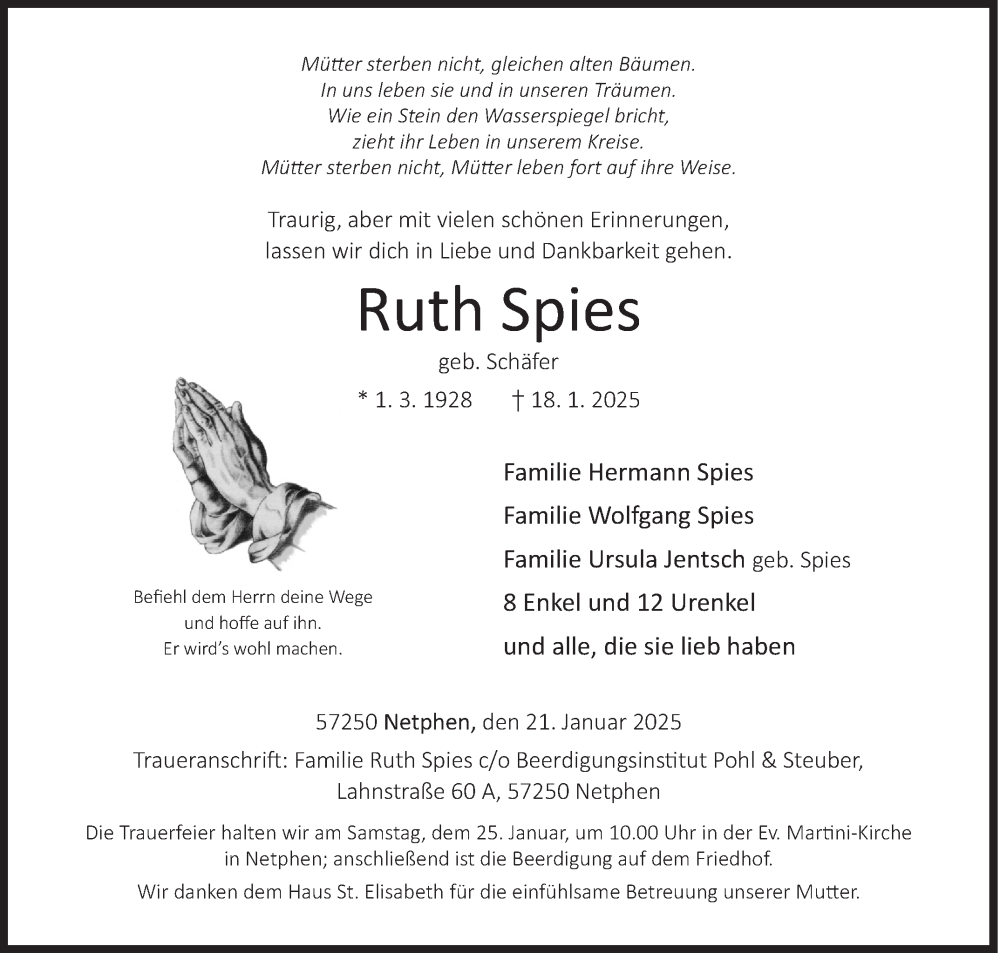 Mütter sterben nicht, gleichen alten Bäumen.
In uns leben sie und in unseren Träumen.
Wie ein Stein den Wasserspiegel bricht,
zieht ihr Leben in unserem Kreise.
Mütter sterben nicht, Mütter leben fort auf ihre Weise.

Traurig, aber mit vielen schönen Erinnerungen,
lassen wir dich in Liebe und Dankbarkeit gehen.

Ruth Spies

geb. Schäfer

* 1. 3. 1928 † 18. 1. 2025

Befiehl dem Herrn deine Wege
und hoffe auf ihn.
Er wird's wohl machen.

Familie Hermann Spies
Familie Wolfgang Spies
Familie Ursula Jentsch geb. Spies
8 Enkel und 12 Urenkel
und alle, die sie lieb haben

57250 Netphen, den 21. Januar 2025
Traueranschrift: Familie Ruth Spies c/o Beerdigungsinstitut Pohl & Steuber,
Lahnstraße 60 A, 57250 Netphen

Die Trauerfeier halten wir am Samstag, dem 25. Januar, um 10.00 Uhr in der Ev. Martini-Kirche in Netphen; anschließend ist die Beerdigung auf dem Friedhof.

Wir danken dem Haus St. Elisabeth für die einfühlsame Betreuung unserer Mutter.